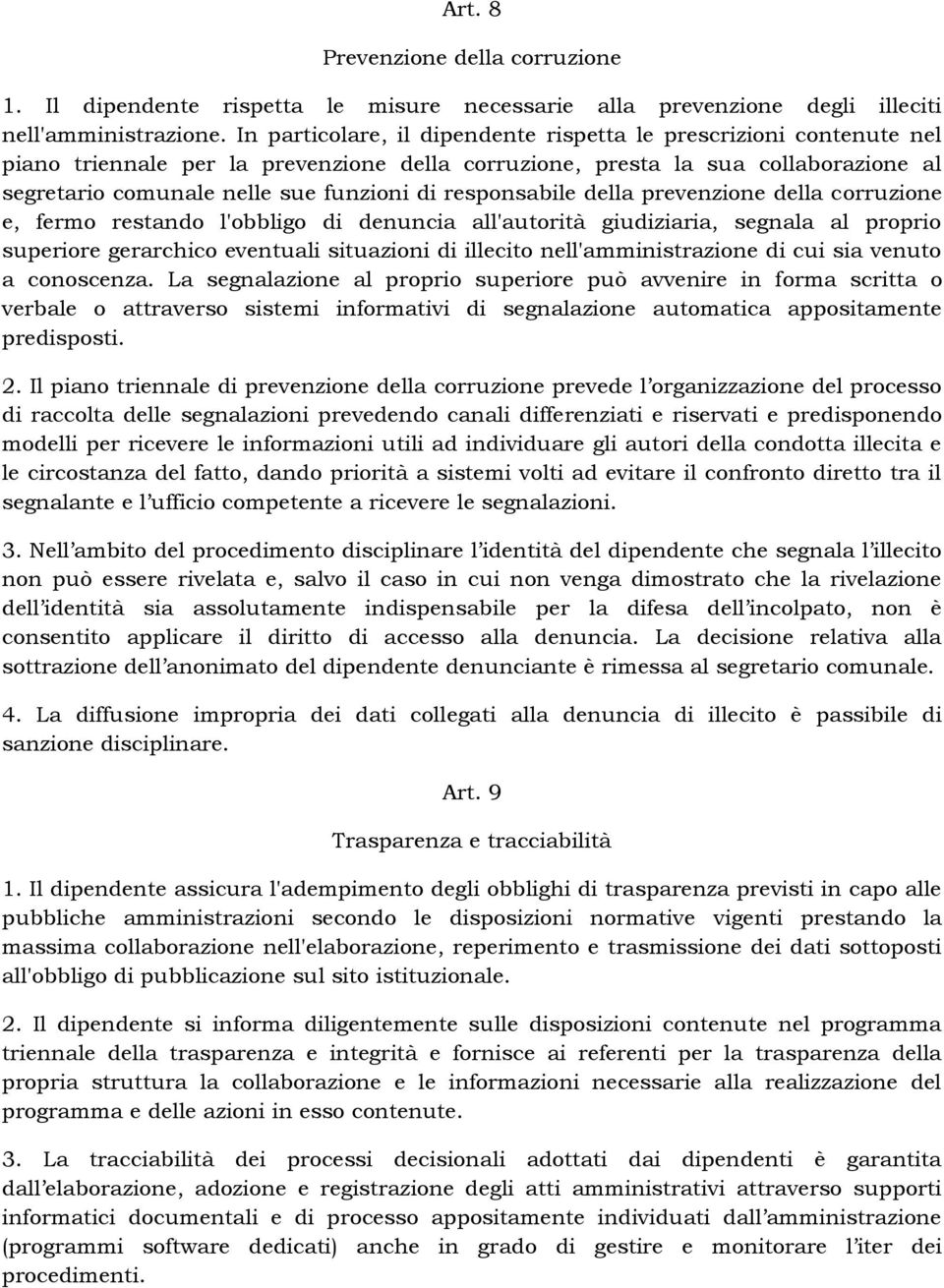 Art. 8

Prevenzione della corruzione

1. Il dipendente rispetta le misure necessarie alla prevenzione degli illeciti nell'amministrazione. In particolare, il dipendente rispetta le prescrizioni contenute nel piano triennale per la prevenzione della corruzione, presta la sua collaborazione al segretario comunale nelle sue funzioni di responsabile della prevenzione della corruzione e, fermo restando l'obbligo di denuncia all'autorità giudiziaria, segnala al proprio superiore gerarchico eventuali situazioni di illecito nell'amministrazione di cui sia venuto a conoscenza. La segnalazione al proprio superiore può avvenire in forma scritta o verbale o attraverso sistemi informativi di segnalazione automatica appositamente predisposti.

2. Il piano triennale di prevenzione della corruzione prevede l'organizzazione del processo di raccolta delle segnalazioni prevedendo canali differenziati e riservati e predisponendo modelli per ricevere le informazioni utili ad individuare gli autori della condotta illecita e le circostanza del fatto, dando priorità a sistemi volti ad evitare il confronto diretto tra il segnalante e l'ufficio competente a ricevere le segnalazioni.

3. Nell'ambito del procedimento disciplinare l'identità del dipendente che segnala l'illecito non può essere rivelata e, salvo il caso in cui non venga dimostrato che la rivelazione dell'identità sia assolutamente indispensabile per la difesa dell'incolpato, non è consentito applicare il diritto di accesso alla denuncia. La decisione relativa alla sottrazione dell'anonimato del dipendente denunciante è rimessa al segretario comunale.

4. La diffusione impropria dei dati collegati alla denuncia di illecito è passibile di sanzione disciplinare.

Art. 9

Trasparenza e tracciabilità

1. Il dipendente assicura l'adempimento degli obblighi di trasparenza previsti in capo alle pubbliche amministrazioni secondo le disposizioni normative vigenti prestando la massima collaborazione nell'elaborazione, reperimento e trasmissione dei dati sottoposti all'obbligo di pubblicazione sul sito istituzionale.

2. Il dipendente si informa diligentemente sulle disposizioni contenute nel programma triennale della trasparenza e integrità e fornisce ai referenti per la trasparenza della propria struttura la collaborazione e le informazioni necessarie alla realizzazione del programma e delle azioni in esso contenute.

3. La tracciabilità dei processi decisionali adottati dai dipendenti è garantita dall'elaborazione, adozione e registrazione degli atti amministrativi attraverso supporti informatici documentali e di processo appositamente individuati dall'amministrazione (programmi software dedicati) anche in grado di gestire e monitorare l'iter dei procedimenti.